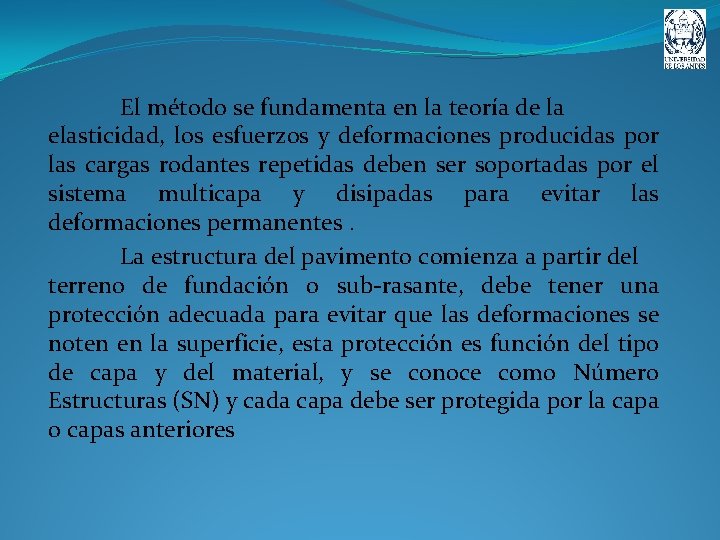 UNIVERSIDAD DE LOS ANDES

El método se fundamenta en la teoría de la elasticidad, los esfuerzos y deformaciones producidas por las cargas rodantes repetidas deben ser soportadas por el sistema multicapa y disipadas para evitar las deformaciones permanentes .

La estructura del pavimento comienza a partir del terreno de fundación o sub-rasante, debe tener una protección adecuada para evitar que las deformaciones se noten en la superficie, esta protección es función del tipo de capa y del material, y se conoce como Número Estructuras (SN) y cada capa debe ser protegida por la capa o capas anteriores